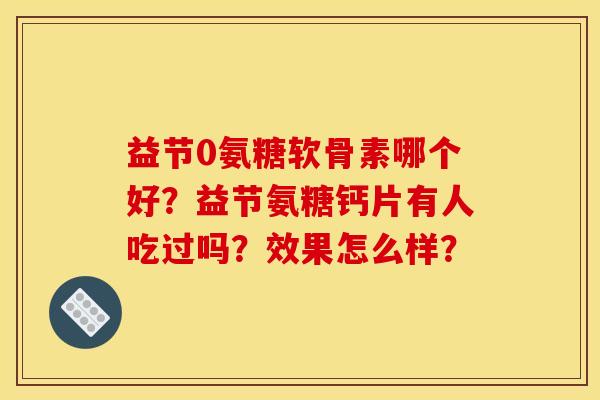 益节0氨糖软骨素哪个好？益节氨糖钙片有人吃过吗？效果怎么样？